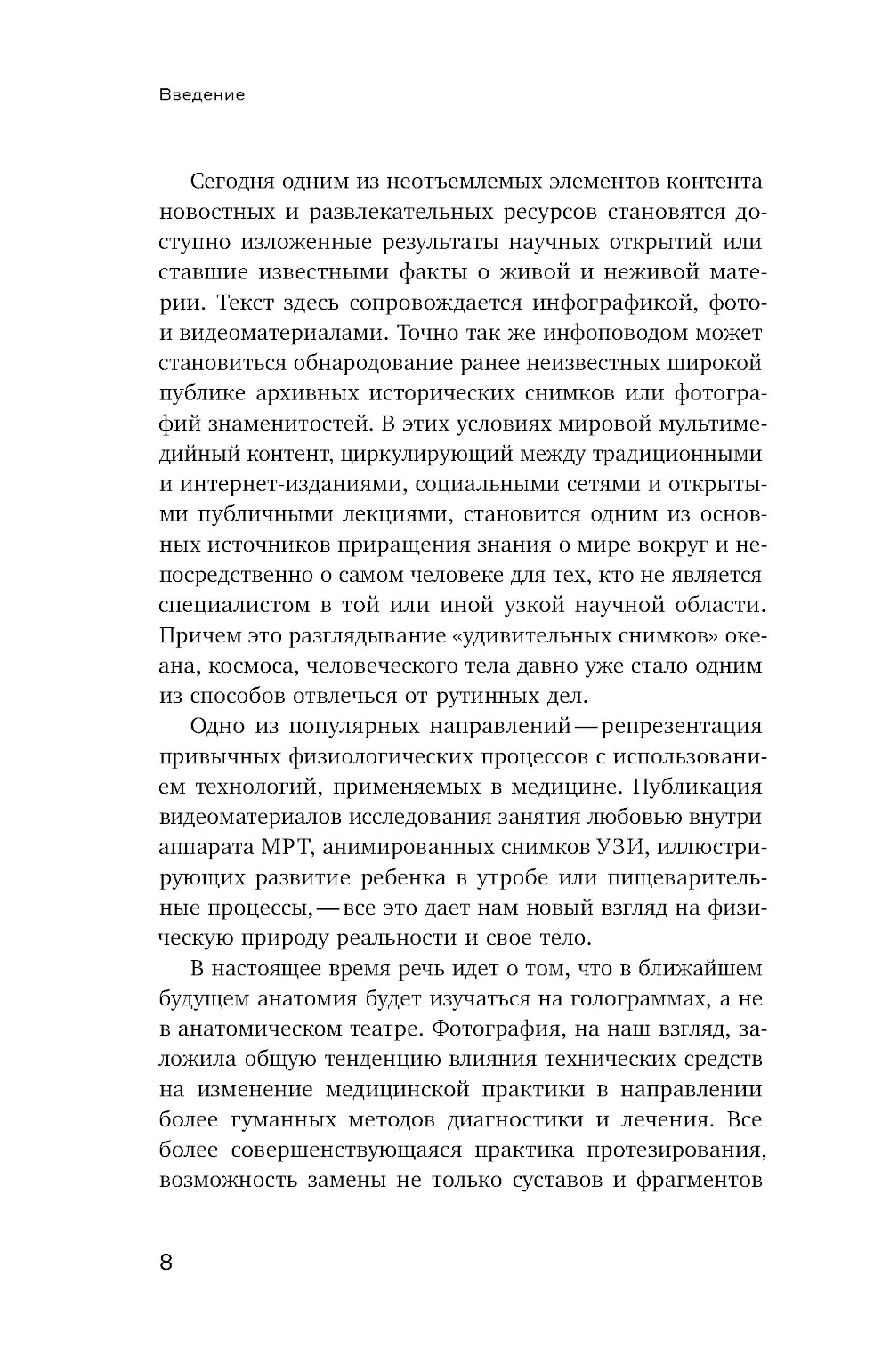 Введение

Сегодня одним из неотъемлемых элементов контента новостных и развлекательных ресурсов становятся доступно изложенные результаты научных открытий или ставшие известными факты о живой и неживой материи. Текст здесь сопровождается инфографикой, фото- и видеоматериалами. Точно так же инфоповодом может становиться обнародование ранее неизвестных широкой публике архивных исторических снимков или фотографий знаменитостей. В этих условиях мировой мультимедийный контент, циркулирующий между традиционными и интернет-изданиями, социальными сетями и открытыми публичными лекциями, становится одним из основных источников приращения знания о мире вокруг и непосредственно о самом человеке для тех, кто не является специалистом в той или иной узкой научной области. Причем это разглядывание «удивительных снимков» океана, космоса, человеческого тела давно уже стало одним из способов отвлечься от рутинных дел.

Одно из популярных направлений — репрезентация привычных физиологических процессов с использованием технологий, применяемых в медицине. Публикация видеоматериалов исследования занятия любовью внутри аппарата МРТ, анимированных снимков УЗИ, иллюстрирующих развитие ребенка в утробе или пищеварительные процессы, — все это дает нам новый взгляд на физическую природу реальности и свое тело.

В настоящее время речь идет о том, что в ближайшем будущем анатомия будет изучаться на голограммах, а не в анатомическом театре. Фотография, на наш взгляд, заложила общую тенденцию влияния технических средств на изменение медицинской практики в направлении более гуманных методов диагностики и лечения. Все более совершенствующаяся практика протезирования, возможность замены не только суставов и фрагментов

8